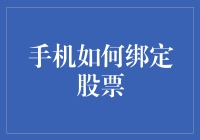 手机如何绑定股票